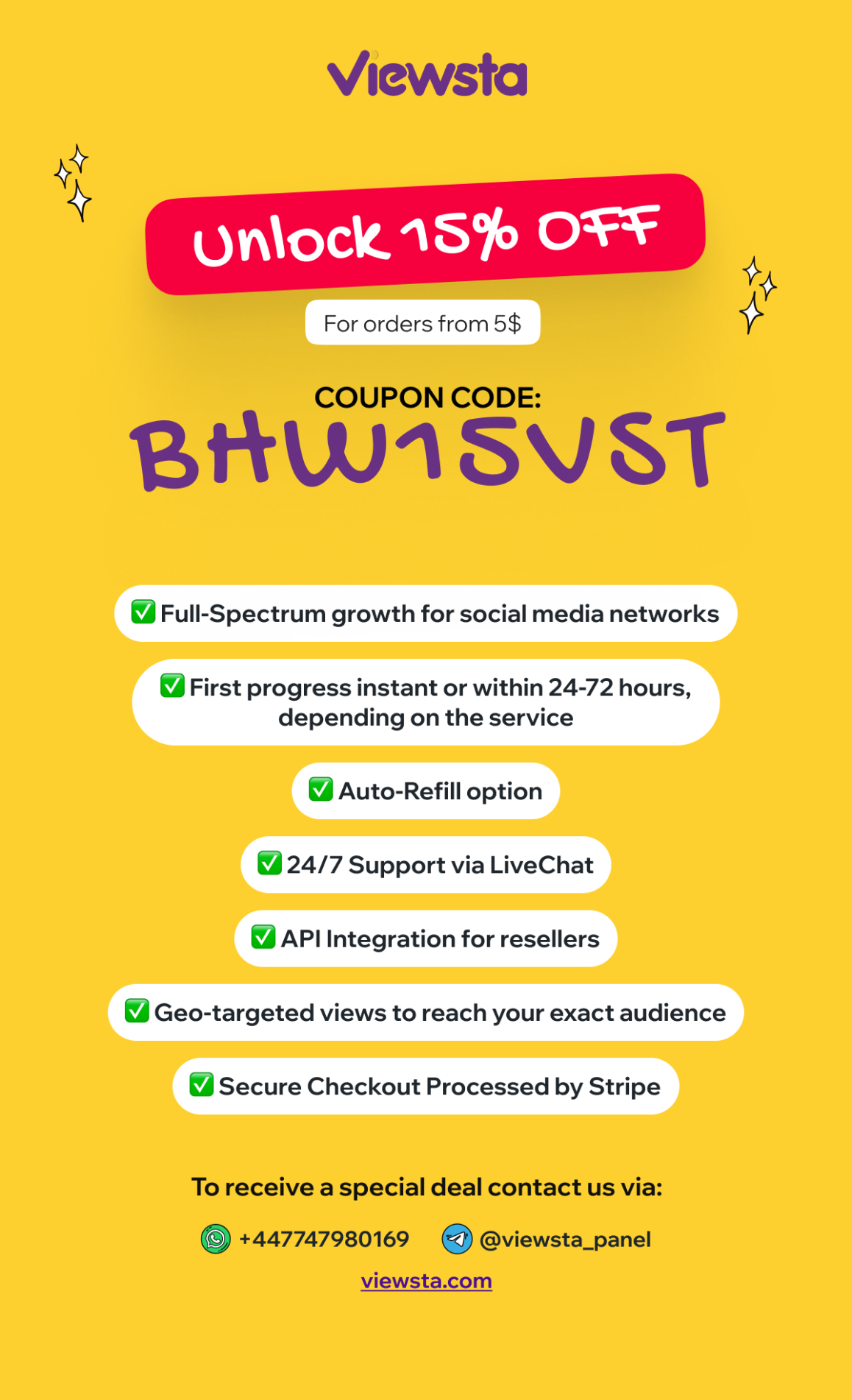 Viewsta

Unlock 15% OFF

For orders from 5$

COUPON CODE:
BHW15VST

✅ Full-Spectrum growth for social media networks

✅ First progress instant or within 24-72 hours, depending on the service

✅ Auto-Refill option

✅ 24/7 Support via LiveChat

✅ API Integration for resellers

✅ Geo-targeted views to reach your exact audience

✅ Secure Checkout Processed by Stripe

To receive a special deal contact us via:

+447747980169 @viewsta_panel

viewsta.com